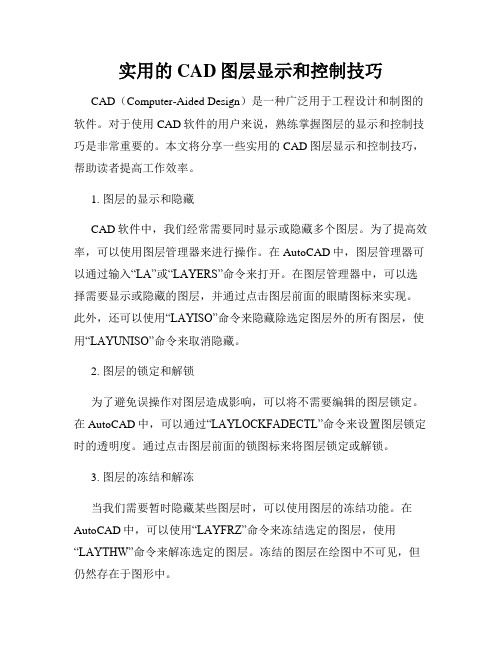 实用的 CAD 图层显示和控制技巧

CAD（Computer-Aided Design）是一种广泛用于工程设计和制图的软件。对于使用 CAD 软件的用户来说，熟练掌握图层的显示和控制技巧是非常重要的。本文将分享一些实用的 CAD 图层显示和控制技巧，帮助读者提高工作效率。

1. 图层的显示和隐藏

CAD 软件中，我们经常需要同时显示或隐藏多个图层。为了提高效率，可以使用图层管理器来进行操作。在 AutoCAD 中，图层管理器可以通过输入“LA”或“LAYERS”命令来打开。在图层管理器中，可以选择需要显示或隐藏的图层，并通过点击图层前面的眼睛图标来实现。此外，还可以使用“LAYISO”命令来隐藏除选定图层外的所有图层，使用“LAYUNISO”命令来取消隐藏。

2. 图层的锁定和解锁

为了避免误操作对图层造成影响，可以将不需要编辑的图层锁定。在 AutoCAD 中，可以通过“LAYLOCKFADECTL”命令来设置图层锁定时的透明度。通过点击图层前面的锁图标来将图层锁定或解锁。

3. 图层的冻结和解冻

当我们需要暂时隐藏某些图层时，可以使用图层的冻结功能。在 AutoCAD 中，可以使用“LAYFRZ”命令来冻结选定的图层，使用“LAYTHW”命令来解冻选定的图层。冻结的图层在绘图中不可见，但仍然存在于图形中。